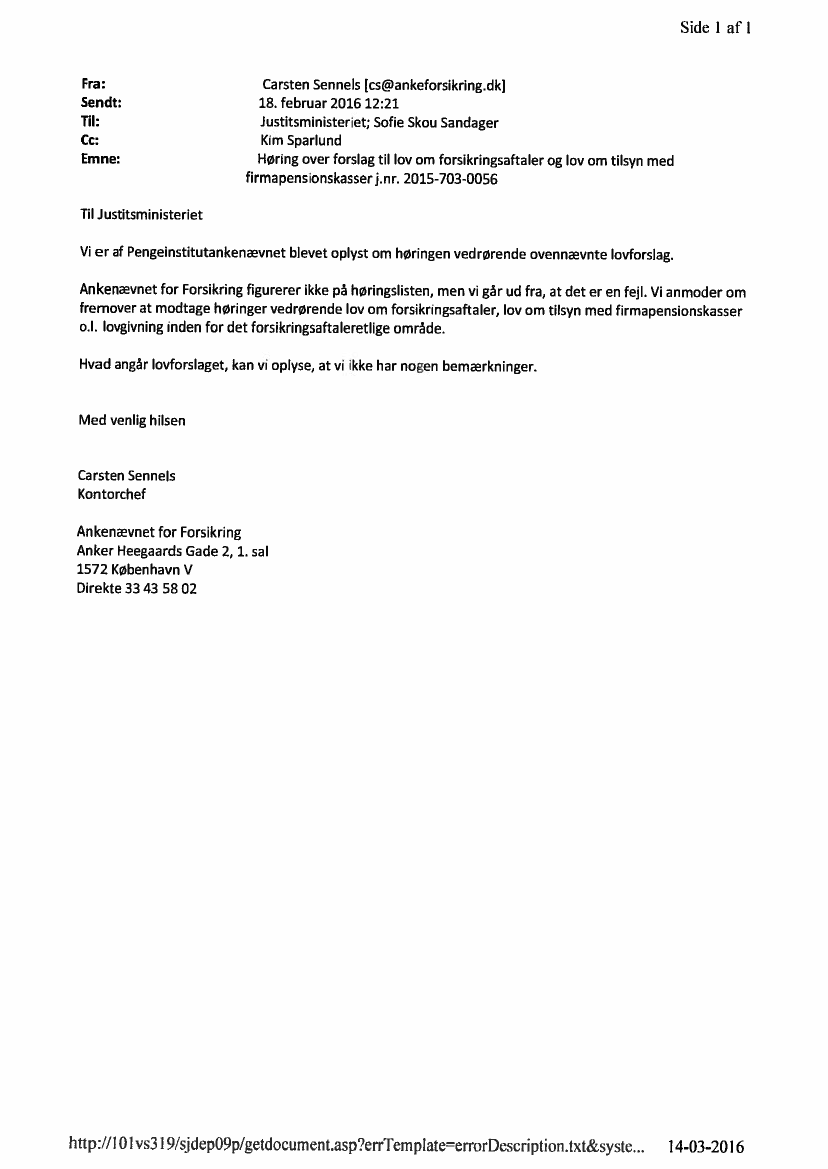 Side 1 af 1

Fra: Carsten Sennels [cs@ankeforsikring.dk]
Sendt: 18. februar 2016 12:21
Til: Justitsministeriet; Sofie Skou Sandager
Cc: Kim Sparlund
Emne: Høring over forslag til lov om forsikringsaftaler og lov om tilsyn med firmapensionskasser j.nr. 2015-703-0056

Til Justitsministeriet

Vi er af Pengeinstitutankenævnet blevet oplyst om høringen vedrørende ovennævnte lovforslag.

Ankenævnet for Forsikring figurerer ikke på høringslisten, men vi går ud fra, at det er en fejl. Vi anmoder om fremover at modtage høringer vedrørende lov om forsikringsaftaler, lov om tilsyn med firmapensionskasser o.l. lovgivning inden for det forsikringsaftaleretlige område.

Hvad angår lovforslaget, kan vi oplyse, at vi ikke har nogen bemærkninger.

Med venlig hilsen

Carsten Sennels
Kontorchef

Ankenævnet for Forsikring
Anker Heegaards Gade 2, 1. sal
1572 København V
Direkte 33 43 58 02

http://101vs319/sjdep09p/getdocument.asp?errTemplate=errorDescription.txt&syste... 14-03-2016